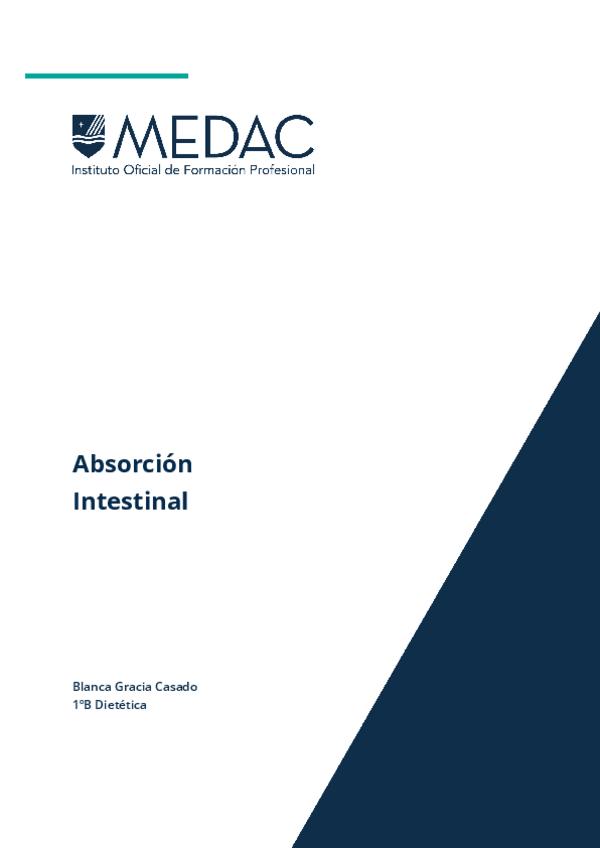 MEDAC
Instituto Oficial de Formación Profesional

Absorción
Intestinal

Blanca Gracia Casado
1ºB Dietética